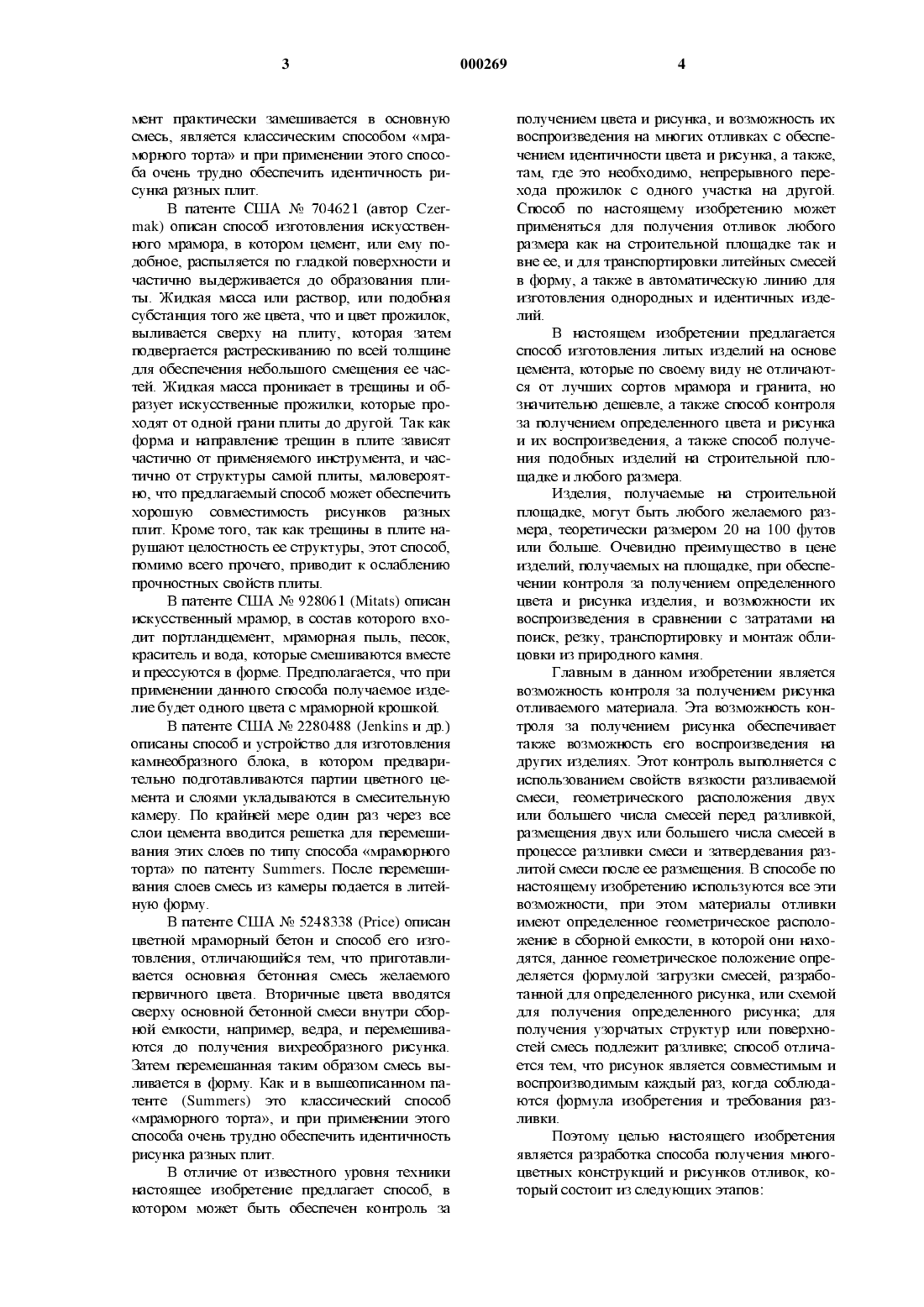 3 000269 4

мент практически замешивается в основную смесь, является классическим способом «мраморного торта» и при применении этого способа очень трудно обеспечить идентичность рисунка разных плит.

В патенте США № 704621 (автор Czermak) описан способ изготовления искусственного мрамора, в котором цемент, или ему подобное, распыляется по гладкой поверхности и частично выдерживается до образования плиты. Жидкая масса или раствор, или подобная субстанция того же цвета, что и цвет прожилок, выливается сверху на плиту, которая затем подвергается растрескиванию по всей толщине для обеспечения небольшого смещения ее частей. Жидкая масса проникает в трещины и образует искусственные прожилки, которые проходят от одной грани плиты до другой. Так как форма и направление трещин в плите зависят частично от применяемого инструмента, и частично от структуры самой плиты, маловероятно, что предлагаемый способ может обеспечить хорошую совместимость рисунков разных плит. Кроме того, так как трещины в плите нарушают целостность ее структуры, этот способ, помимо всего прочего, приводит к ослаблению прочностных свойств плиты.

В патенте США № 928061 (Mitats) описан искусственный мрамор, в состав которого входит портландцемент, мраморная пыль, песок, краситель и вода, которые смешиваются вместе и прессуются в форме. Предполагается, что при применении данного способа получаемое изделие будет одного цвета с мраморной крошкой.

В патенте США № 2280488 (Jenkins и др.) описаны способ и устройство для изготовления камнеобразного блока, в котором предварительно подготавливаются партии цветного цемента и слоями укладываются в смесительную камеру. По крайней мере один раз через все слои цемента вводится решетка для перемешивания этих слоев по типу способа «мраморного торта» по патенту Summers. После перемешивания слоев смесь из камеры подается в литейную форму.

В патенте США № 5248338 (Price) описан цветной мраморный бетон и способ его изготовления, отличающийся тем, что приготавливается основная бетонная смесь желаемого первичного цвета. Вторичные цвета вводятся сверху основной бетонной смеси внутри сборной емкости, например, ведра, и перемешиваются до получения вихреобразного рисунка. Затем перемешанная таким образом смесь выливается в форму. Как и в вышеописанном патенте (Summers) это классический способ «мраморного торта», и при применении этого способа очень трудно обеспечить идентичность рисунка разных плит.

В отличие от известного уровня техники настоящее изобретение предлагает способ, в котором может быть обеспечен контроль за получением цвета и рисунка, и возможность их воспроизведения на многих отливках с обеспечением идентичности цвета и рисунка, а также, там, где это необходимо, непрерывного перехода прожилок с одного участка на другой. Способ по настоящему изобретению может применяться для получения отливок любого размера как на строительной площадке так и вне ее, и для транспортировки литейных смесей в форму, а также в автоматическую линию для изготовления однородных и идентичных изделий.

В настоящем изобретении предлагается способ изготовления литых изделий на основе цемента, которые по своему виду не отличаются от лучших сортов мрамора и гранита, но значительно дешевле, а также способ контроля за получением определенного цвета и рисунка и их воспроизведения, а также способ получения подобных изделий на строительной площадке и любого размера.

Изделия, получаемые на строительной площадке, могут быть любого желаемого размера, теоретически размером 20 на 100 футов или больше. Очевидно преимущество в цене изделий, получаемых на площадке, при обеспечении контроля за получением определенного цвета и рисунка изделия, и возможности их воспроизведения в сравнении с затратами на поиск, резку, транспортировку и монтаж облицовки из природного камня.

Главным в данном изобретении является возможность контроля за получением рисунка отливаемого материала. Эта возможность контроля за получением рисунка обеспечивает также возможность его воспроизведения на других изделиях. Этот контроль выполняется с использованием свойств вязкости разливаемой смеси, геометрического расположения двух или большего числа смесей перед разливкой, размещения двух или большего числа смесей в процессе разливки смеси и затвердевания разлитой смеси после ее размещения. В способе по настоящему изобретению используются все эти возможности, при этом материалы отливки имеют определенное геометрическое расположение в сборной емкости, в которой они находятся, данное геометрическое положение определяется формулой загрузки смесей, разработанной для определенного рисунка, или схемой для получения определенного рисунка; для получения узорчатых структур или поверхностей смесь подлежит разливке; способ отличается тем, что рисунок является совместимым и воспроизводимым каждый раз, когда соблюдаются формула изобретения и требования разливки.

Поэтому целью настоящего изобретения является разработка способа получения многоцветных конструкций и рисунков отливок, который состоит из следующих этапов: